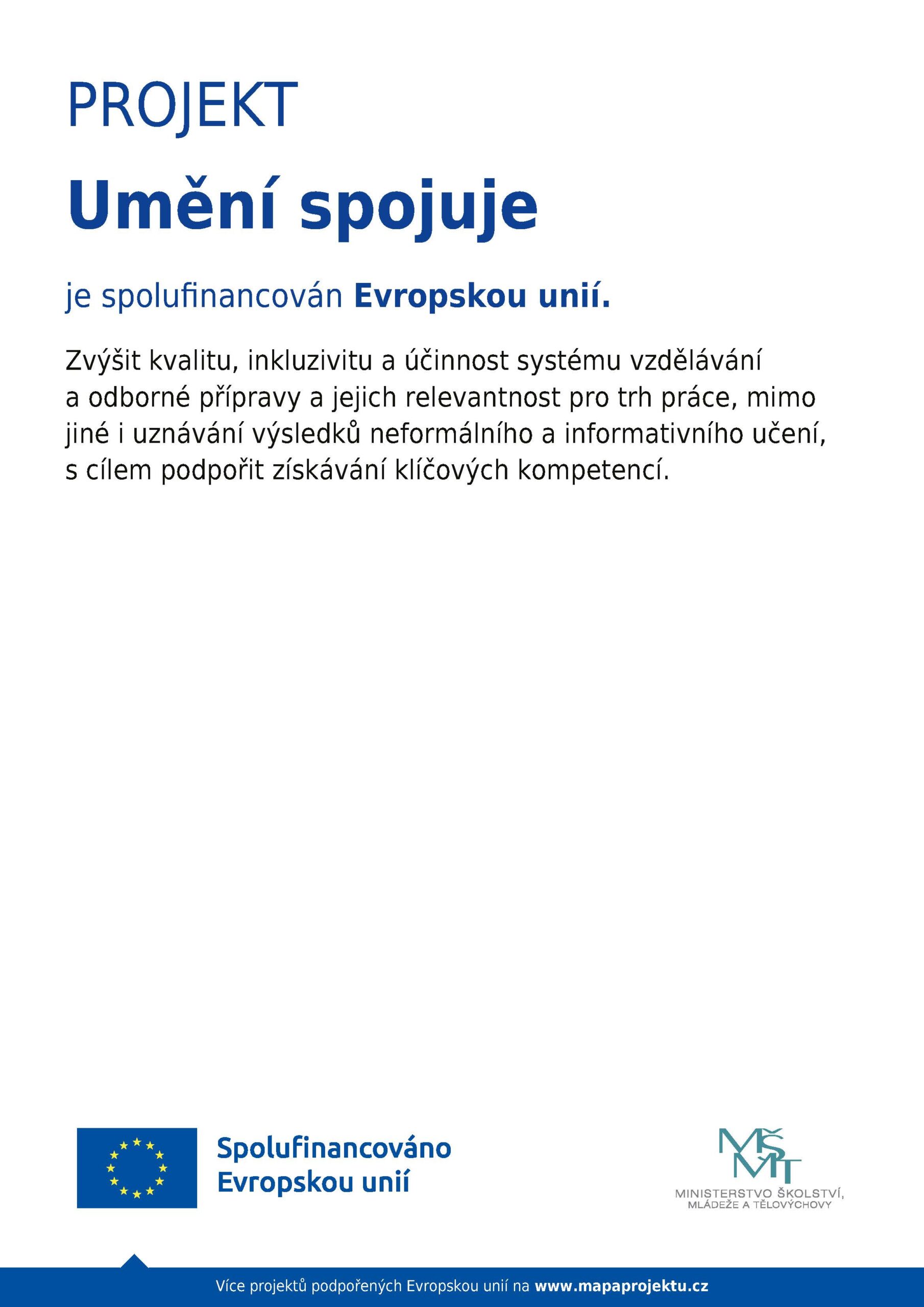 PROJEKT

Umění spojuje

je spolufinancován Evropskou unií.

Zvýšit kvalitu, inkluzivitu a účinnost systému vzdělávání a odborné přípravy a jejich relevantnost pro trh práce, mimo jiné i uznávání výsledků neformálního a informativního učení, s cílem podpořit získávání klíčových kompetencí.

Spolufinancováno Evropskou unií

MŠMT
MINISTERSTVO ŠKOLSTVÍ, MLÁDEŽE A TĚLOVÝCHOVY

Více projektů podpořených Evropskou unií na www.mapaprojektu.cz